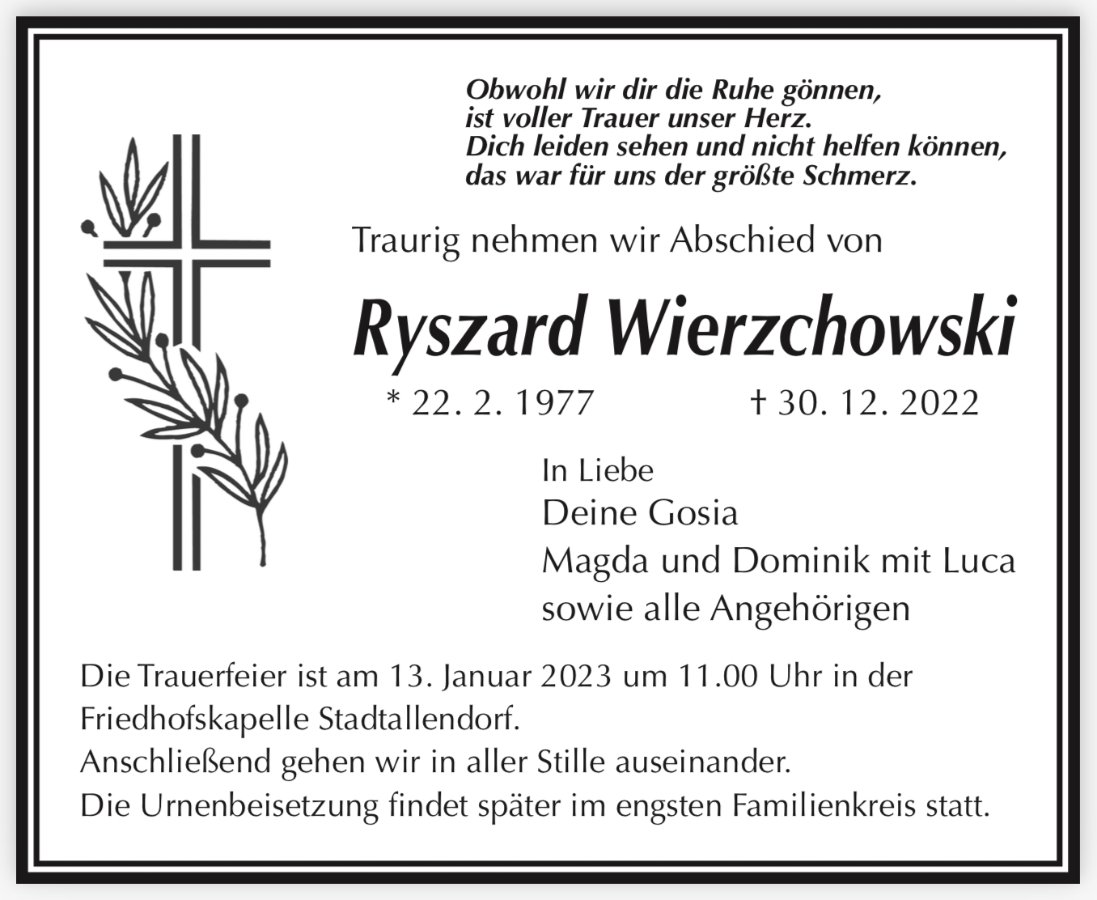 Obwohl wir dir die Ruhe gönnen,
ist voller Trauer unser Herz.
Dich leiden sehen und nicht helfen können,
das war für uns der größte Schmerz.

Traurig nehmen wir Abschied von

Ryszard Wierzchowski

* 22. 2. 1977 † 30. 12. 2022

In Liebe
Deine Gosia
Magda und Dominik mit Luca
sowie alle Angehörigen

Die Trauerfeier ist am 13. Januar 2023 um 11.00 Uhr in der Friedhofskapelle Stadtallendorf.
Anschließend gehen wir in aller Stille auseinander.
Die Urnenbeisetzung findet später im engsten Familienkreis statt.